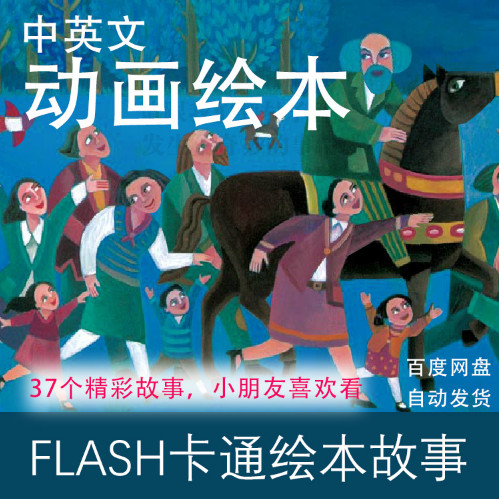 中英文
动画绘本

37个精彩故事，小朋友喜欢看

百度网盘
自动发货

FLASH卡通绘本故事